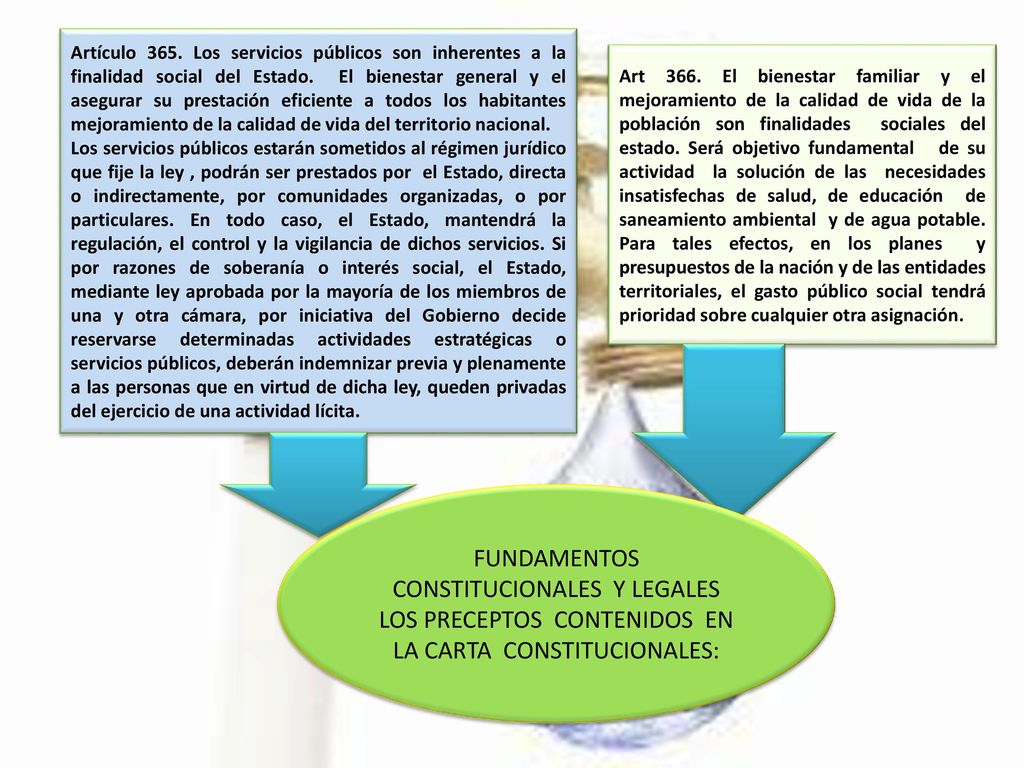 Artículo 365. Los servicios públicos son inherentes a la finalidad social del Estado. El bienestar general y el asegurar su prestación eficiente a todos los habitantes mejoramiento de la calidad de vida del territorio nacional.
Los servicios públicos estarán sometidos al régimen jurídico que fije la ley , podrán ser prestados por el Estado, directa o indirectamente, por comunidades organizadas, o por particulares. En todo caso, el Estado, mantendrá la regulación, el control y la vigilancia de dichos servicios. Si por razones de soberanía o interés social, el Estado, mediante ley aprobada por la mayoría de los miembros de una y otra cámara, por iniciativa del Gobierno decide reservarse determinadas actividades estratégicas o servicios públicos, deberán indemnizar previa y plenamente a las personas que en virtud de dicha ley, queden privadas del ejercicio de una actividad lícita.

Art 366. El bienestar familiar y el mejoramiento de la calidad de vida de la población son finalidades sociales del estado. Será objetivo fundamental de su actividad la solución de las necesidades insatisfechas de salud, de educación de saneamiento ambiental y de agua potable. Para tales efectos, en los planes y presupuestos de la nación y de las entidades territoriales, el gasto público social tendrá prioridad sobre cualquier otra asignación.

FUNDAMENTOS CONSTITUCIONALES Y LEGALES LOS PRECEPTOS CONTENIDOS EN LA CARTA CONSTITUCIONALES: